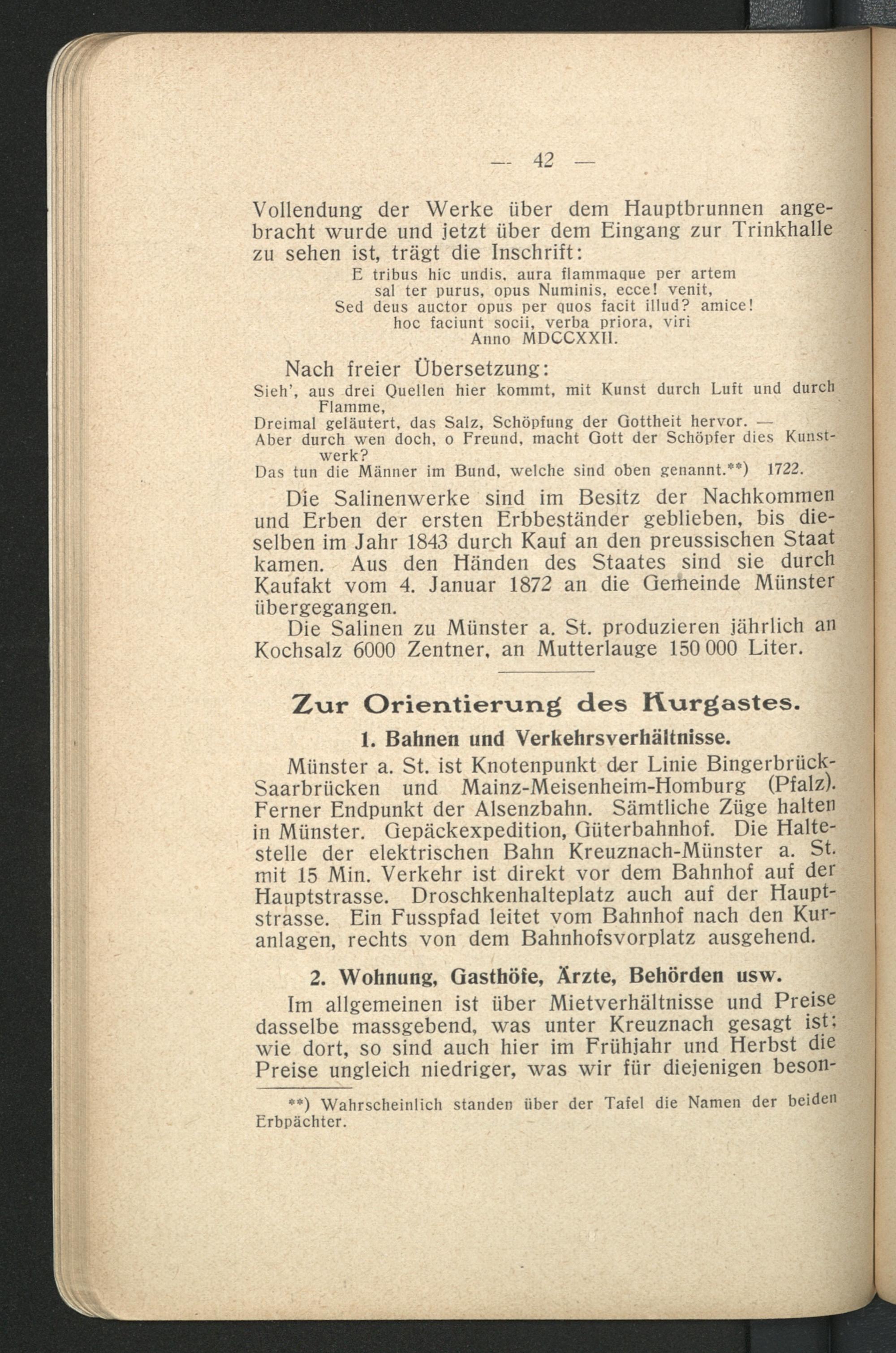 — 42 —

Vollendung der Werke über dem Hauptbrunnen angebracht wurde und jetzt über dem Eingang zur Trinkhalle zu sehen ist, trägt die Inschrift:

E tribus hic undis, aura flammaque per artem
sal ter purus, opus Numinis, ecce! venit,
Sed deus auctor opus per quos facit illud? amice!
hoc faciunt socii, verba priora, viri
Anno MDCCXXII.

Nach freier Übersetzung:

Sieh', aus drei Quellen hier kommt, mit Kunst durch Luft und durch Flamme,
Dreimal geläutert, das Salz, Schöpfung der Gottheit hervor. —
Aber durch wen doch, o Freund, macht Gott der Schöpfer dies Kunstwerk?
Das tun die Männer im Bund, welche sind oben genannt.**) 1722.

Die Salinenwerke sind im Besitz der Nachkommen und Erben der ersten Erbbeständer geblieben, bis dieselben im Jahr 1843 durch Kauf an den preussischen Staat kamen. Aus den Händen des Staates sind sie durch Kaufakt vom 4. Januar 1872 an die Gemeinde Münster übergegangen.

Die Salinen zu Münster a. St. produzieren jährlich an Kochsalz 6000 Zentner, an Mutterlauge 150 000 Liter.

Zur Orientierung des Kurgastes.

1. Bahnen und Verkehrsverhältnisse.

Münster a. St. ist Knotenpunkt der Linie Bingerbrück-Saarbrücken und Mainz-Meisenheim-Homburg (Pfalz). Ferner Endpunkt der Alsenzbahn. Sämtliche Züge halten in Münster. Gepäckexpedition, Güterbahnhof. Die Haltestelle der elektrischen Bahn Kreuznach-Münster a. St. mit 15 Min. Verkehr ist direkt vor dem Bahnhof auf der Hauptstrasse. Droschkenhalteplatz auch auf der Hauptstrasse. Ein Fusspfad leitet vom Bahnhof nach den Kuranlagen, rechts von dem Bahnhofsvorplatz ausgehend.

2. Wohnung, Gasthöfe, Ärzte, Behörden usw.

Im allgemeinen ist über Mietverhältnisse und Preise dasselbe massgebend, was unter Kreuznach gesagt ist; wie dort, so sind auch hier im Frühjahr und Herbst die Preise ungleich niedriger, was wir für diejenigen beson-

**) Wahrscheinlich standen über der Tafel die Namen der beiden Erbpächter.